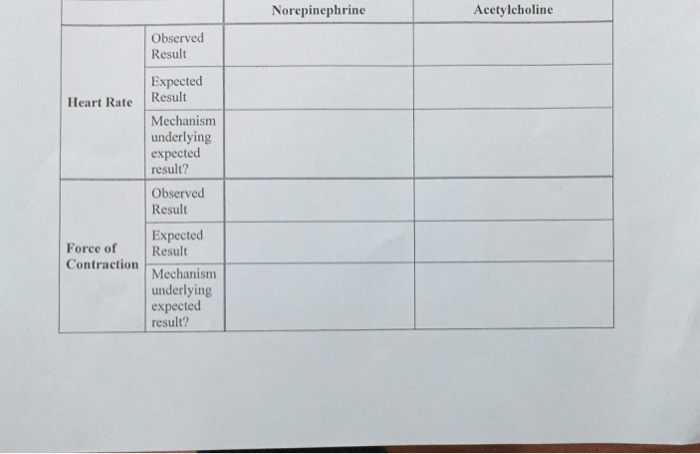 | | | Norepinephrine | Acetylcholine |
|---|---|---|---|
| Heart Rate | Observed Result | | |
| | Expected Result | | |
| | Mechanism underlying expected result? | | |
| Force of Contraction | Observed Result | | |
| | Expected Result | | |
| | Mechanism underlying expected result? | | |